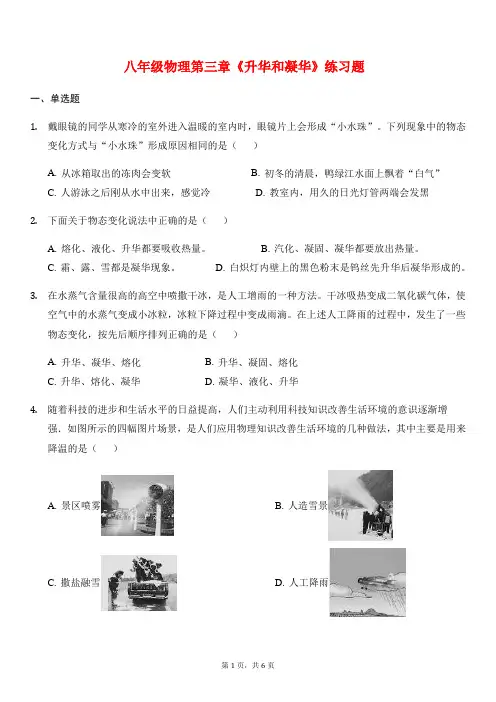 八年级物理第三章《升华和凝华》练习题

一、单选题

1. 戴眼镜的同学从寒冷的室外进入温暖的室内时，眼镜片上会形成“小水珠”。下列现象中的物态变化方式与“小水珠”形成原因相同的是（　）

A. 从冰箱取出的冻肉会变软
B. 初冬的清晨，鸭绿江水面上飘着“白气”
C. 人游泳之后刚从水中出来，感觉冷
D. 教室内，用久的日光灯管两端会发黑

2. 下面关于物态变化说法中正确的是（　）

A. 熔化、液化、升华都要吸收热量。
B. 汽化、凝固、凝华都要放出热量。
C. 霜、露、雪都是凝华现象。
D. 白炽灯内壁上的黑色粉末是钨丝先升华后凝华形成的。

3. 在水蒸气含量很高的高空中喷撒干冰，是人工增雨的一种方法。干冰吸热变成二氧化碳气体，使空气中的水蒸气变成小冰粒，冰粒下降过程中变成雨滴。在上述人工降雨的过程中，发生了一些物态变化，按先后顺序排列正确的是（　）

A. 升华、凝华、熔化
B. 升华、凝固、熔化
C. 升华、熔化、凝华
D. 凝华、液化、升华

4. 随着科技的进步和生活水平的日益提高，人们主动利用科技知识改善生活环境的意识逐渐增强，如图所示的四幅图片场景，是人们应用物理知识改善生活环境的几种做法，其中主要是用来降温的是（　）

A. 景区喷雾
B. 人造雪景
C. 撒盐融雪
D. 人工降雨

第 1 页，共 6 页